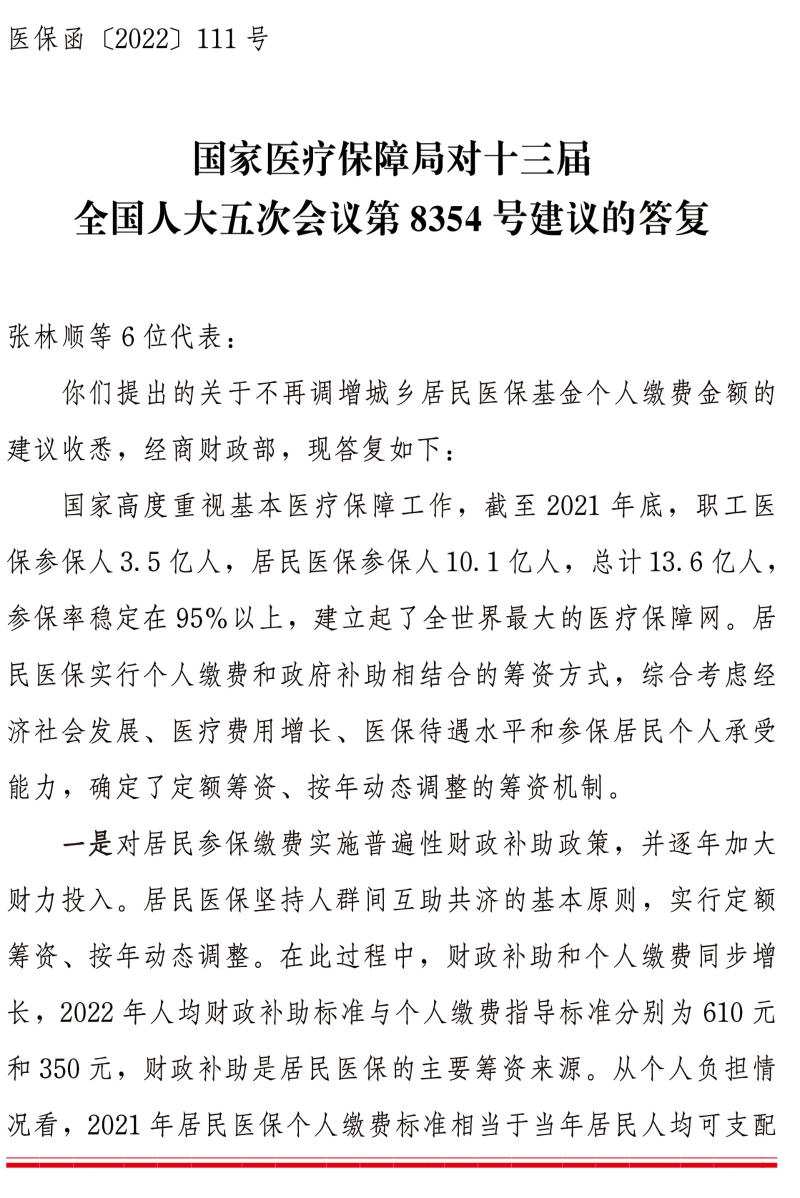 医保函〔2022〕111号

国家医疗保障局对十三届
全国人大五次会议第8354号建议的答复

张林顺等6位代表：

你们提出的关于不再调增城乡居民医保基金个人缴费金额的建议收悉，经商财政部，现答复如下：

国家高度重视基本医疗保障工作，截至2021年底，职工医保参保人3.5亿人，居民医保参保人10.1亿人，总计13.6亿人，参保率稳定在95%以上，建立起了全世界最大的医疗保障网。居民医保实行个人缴费和政府补助相结合的筹资方式，综合考虑经济社会发展、医疗费用增长、医保待遇水平和参保居民个人承受能力，确定了定额筹资、按年动态调整的筹资机制。

一是对居民参保缴费实施普遍性财政补助政策，并逐年加大财力投入。居民医保坚持人群间互助共济的基本原则，实行定额筹资、按年动态调整。在此过程中，财政补助和个人缴费同步增长，2022年人均财政补助标准与个人缴费指导标准分别为610元和350元，财政补助是居民医保的主要筹资来源。从个人负担情况看，2021年居民医保个人缴费标准相当于当年居民人均可支配